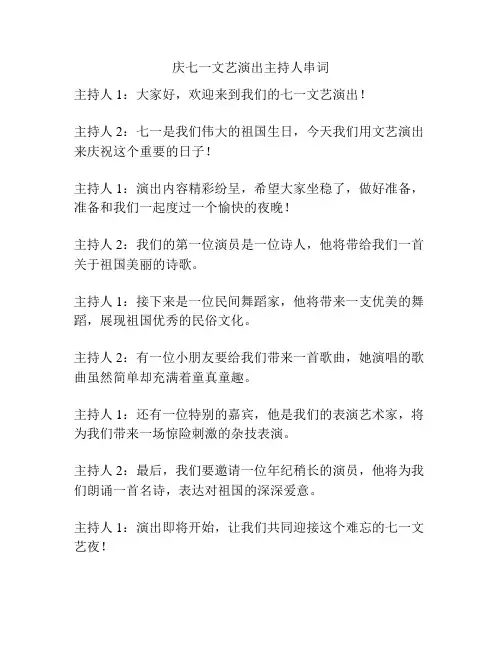 庆七一文艺演出主持人串词

主持人 1：大家好，欢迎来到我们的七一文艺演出！

主持人 2：七一是我们伟大的祖国生日，今天我们用文艺演出来庆祝这个重要的日子！

主持人 1：演出内容精彩纷呈，希望大家坐稳了，做好准备，准备和我们一起度过一个愉快的夜晚！

主持人 2：我们的第一位演员是一位诗人，他将带给我们一首关于祖国美丽的诗歌。

主持人 1：接下来是一位民间舞蹈家，他将带来一支优美的舞蹈，展现祖国优秀的民俗文化。

主持人 2：有一位小朋友要给我们带来一首歌曲，她演唱的歌曲虽然简单却充满着童真童趣。

主持人 1：还有一位特别的嘉宾，他是我们的表演艺术家，将为我们带来一场惊险刺激的杂技表演。

主持人 2：最后，我们要邀请一位年纪稍长的演员，他将为我们朗诵一首名诗，表达对祖国的深深爱意。

主持人 1：演出即将开始，让我们共同迎接这个难忘的七一文艺夜！